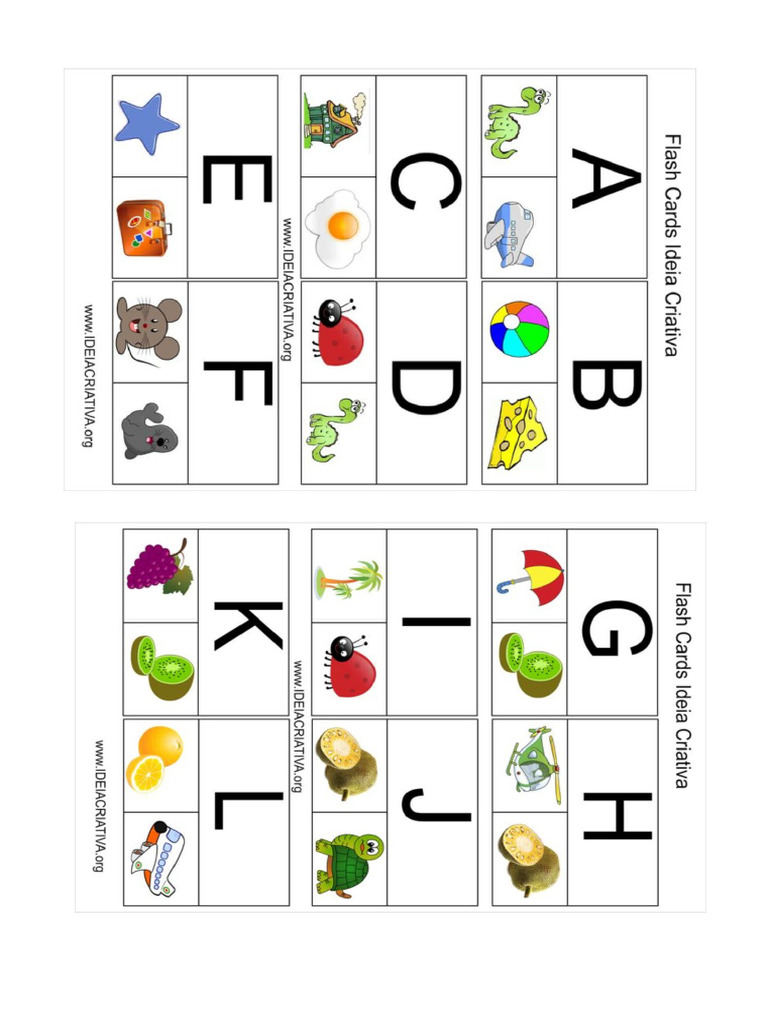 Flash Cards Ideia Criativa

A

B

C

D

www.IDEIACRIATIVA.org

E

F

www.IDEIACRIATIVA.org

Flash Cards Ideia Criativa

G

H

I

J

www.IDEIACRIATIVA.org

K

L

www.IDEIACRIATIVA.org